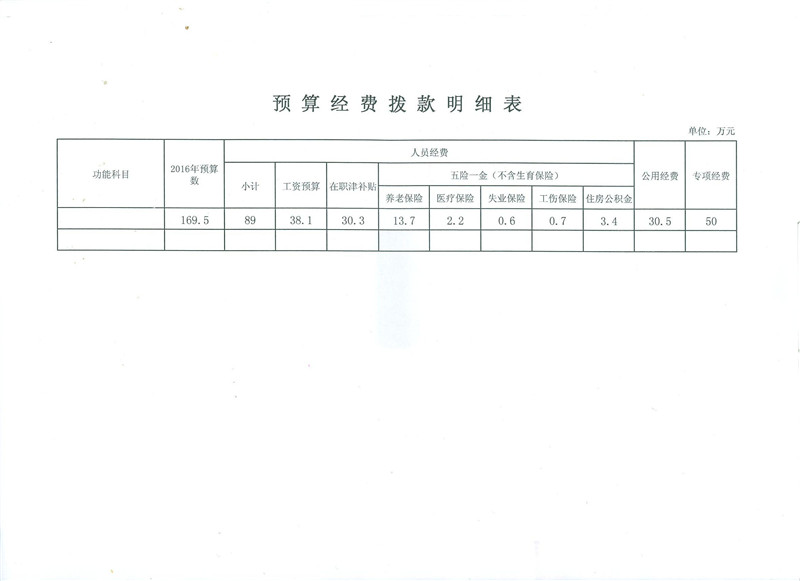 预算经费拨款明细表

单位：万元

| 功能科目 | 2016年预算数 | 人员经费 |  |  |  |  |  |  |  | 公用经费 | 专项经费 |
|---|---|---|---|---|---|---|---|---|---|---|---|
|  |  | 小计 | 工资预算 | 在职津补贴 | 五险一金（不含生育保险） |  |  |  |  |  |  |
|  |  |  |  |  | 养老保险 | 医疗保险 | 失业保险 | 工伤保险 | 住房公积金 |  |  |
|  | 169.5 | 89 | 38.1 | 30.3 | 13.7 | 2.2 | 0.6 | 0.7 | 3.4 | 30.5 | 50 |
|  |  |  |  |  |  |  |  |  |  |  |  |